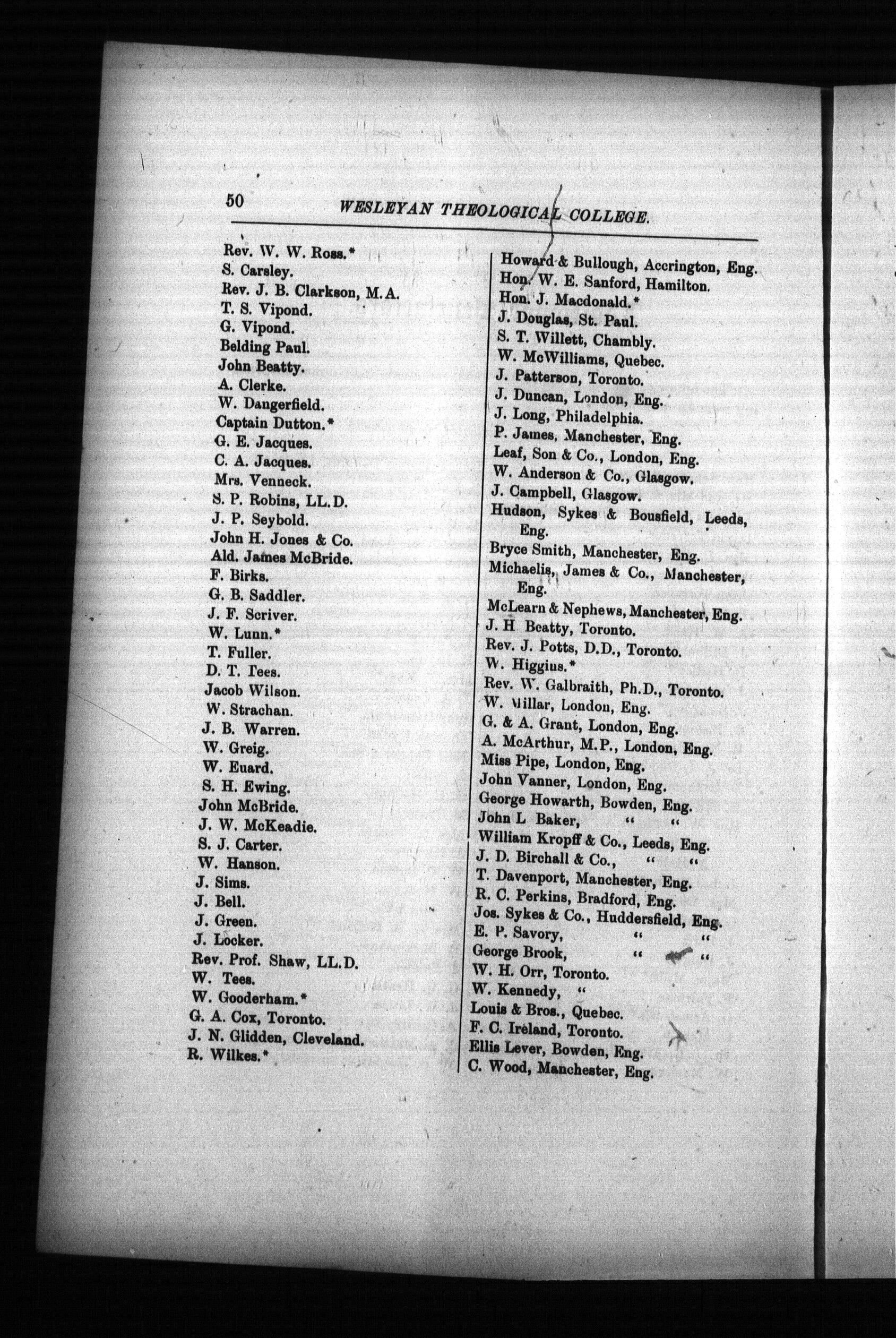 50 WESLEYAN THEOLOGICAL COLLEGE.

Rev. W. W. Ross.*
S. Carsley.
Rev. J. B. Clarkson, M.A.
T. S. Vipond.
G. Vipond.
Belding Paul.
John Beatty.
A. Clerke.
W. Dangerfield.
Captain Dutton.*
G. E. Jacques.
C. A. Jacques.
Mrs. Venneck.
S. P. Robins, LL.D.
J. P. Seybold.
John H. Jones & Co.
Ald. James McBride.
F. Birks.
G. B. Saddler.
J. F. Scriver.
W. Lunn.*
T. Fuller.
D. T. Tees.
Jacob Wilson.
W. Strachan.
J. B. Warren.
W. Greig.
W. Euard.
S. H. Ewing.
John McBride.
J. W. McKeadie.
S. J. Carter.
W. Hanson.
J. Sims.
J. Bell.
J. Green.
J. Locker.
Rev. Prof. Shaw, LL.D.
W. Tees.
W. Gooderham.*
G. A. Cox, Toronto.
J. N. Glidden, Cleveland.
R. Wilkes.*

Howard & Bullough, Accrington, Eng.
Hon. W. E. Sanford, Hamilton.
Hon. J. Macdonald.*
J. Douglas, St. Paul.
S. T. Willett, Chambly.
W. McWilliams, Quebec.
J. Patterson, Toronto.
J. Duncan, London, Eng.
J. Long, Philadelphia.
P. James, Manchester, Eng.
Leaf, Son & Co., London, Eng.
W. Anderson & Co., Glasgow.
J. Campbell, Glasgow.
Hudson, Sykes & Bousfield, Leeds, Eng.
Bryce Smith, Manchester, Eng.
Michaelis, James & Co., Manchester, Eng.
McLearn & Nephews, Manchester, Eng.
J. H Beatty, Toronto.
Rev. J. Potts, D.D., Toronto.
W. Higgius.*
Rev. W. Galbraith, Ph.D., Toronto.
W. Millar, London, Eng.
G. & A. Grant, London, Eng.
A. McArthur, M.P., London, Eng.
Miss Pipe, London, Eng.
John Vanner, London, Eng.
George Howarth, Bowden, Eng.
John L Baker, " "
William Kropff & Co., Leeds, Eng.
J. D. Birchall & Co., " "
T. Davenport, Manchester, Eng.
R. C. Perkins, Bradford, Eng.
Jos. Sykes & Co., Huddersfield, Eng.
E. P. Savory, " "
George Brook, " "
W. H. Orr, Toronto.
W. Kennedy, "
Louis & Bros., Quebec.
F. C. Ireland, Toronto.
Ellis Lever, Bowden, Eng.
C. Wood, Manchester, Eng.